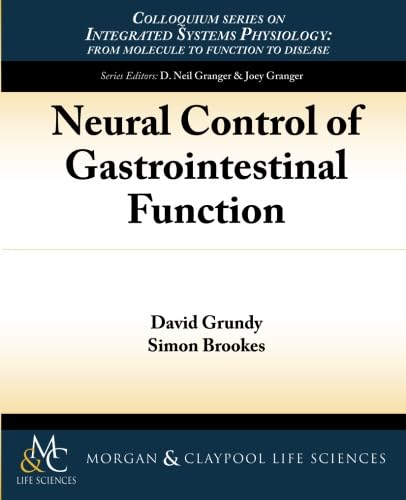 COLLOQUIUM SERIES ON
INTEGRATED SYSTEMS PHYSIOLOGY:
FROM MOLECULE TO FUNCTION TO DISEASE

Series Editors: D. Neil Granger & Joey Granger

Neural Control of Gastrointestinal Function

David Grundy
Simon Brookes

M&C
LIFE SCIENCES

MORGAN & CLAYPOOL LIFE SCIENCES